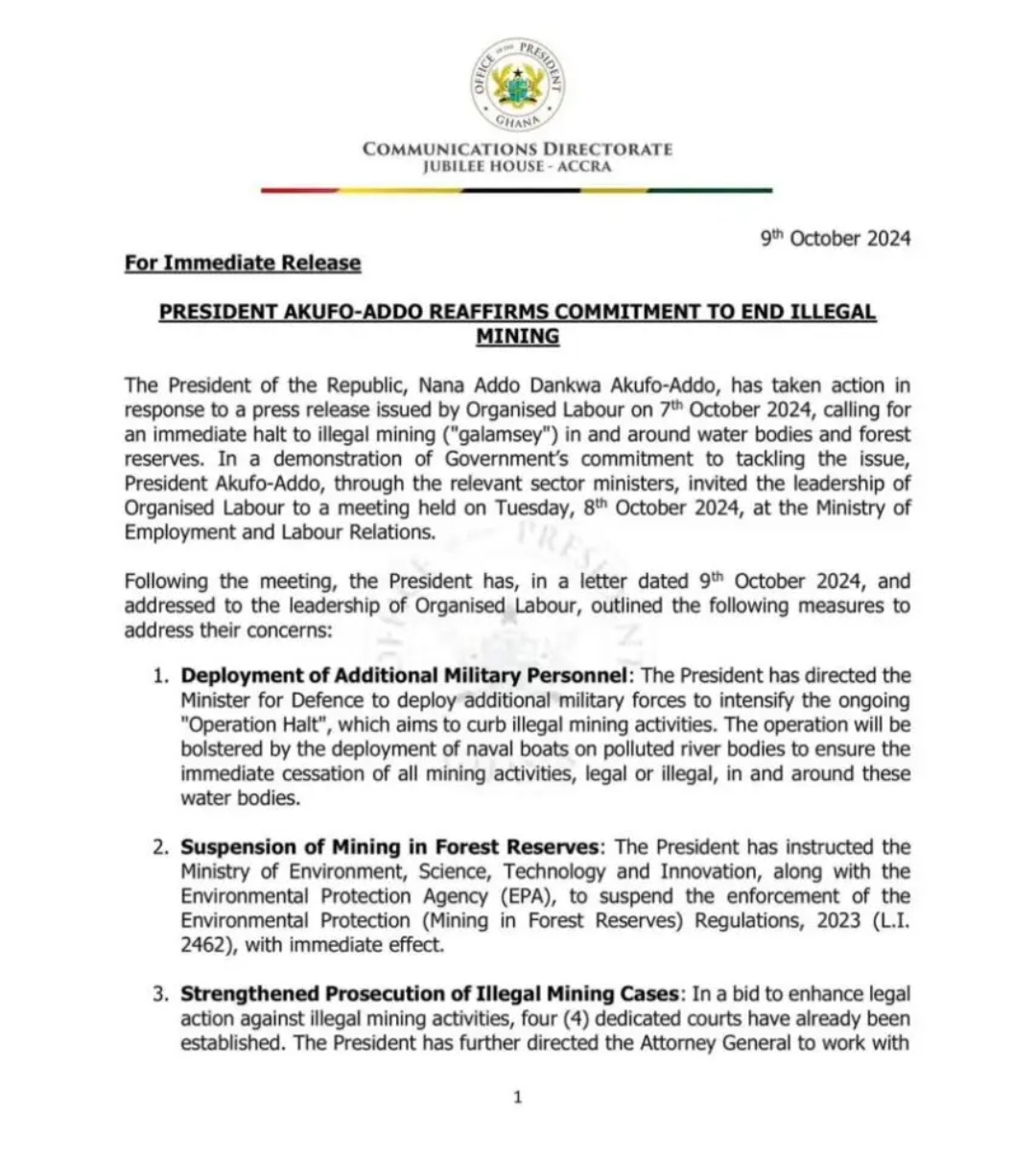 OFFICE OF THE PRESIDENT
GHANA

COMMUNICATIONS DIRECTORATE
JUBILEE HOUSE - ACCRA

9th October 2024

For Immediate Release

PRESIDENT AKUFO-ADDO REAFFIRMS COMMITMENT TO END ILLEGAL MINING

The President of the Republic, Nana Addo Dankwa Akufo-Addo, has taken action in response to a press release issued by Organised Labour on 7th October 2024, calling for an immediate halt to illegal mining ("galamsey") in and around water bodies and forest reserves. In a demonstration of Government's commitment to tackling the issue, President Akufo-Addo, through the relevant sector ministers, invited the leadership of Organised Labour to a meeting held on Tuesday, 8th October 2024, at the Ministry of Employment and Labour Relations.

Following the meeting, the President has, in a letter dated 9th October 2024, and addressed to the leadership of Organised Labour, outlined the following measures to address their concerns:

1. Deployment of Additional Military Personnel: The President has directed the Minister for Defence to deploy additional military forces to intensify the ongoing "Operation Halt", which aims to curb illegal mining activities. The operation will be bolstered by the deployment of naval boats on polluted river bodies to ensure the immediate cessation of all mining activities, legal or illegal, in and around these water bodies.

2. Suspension of Mining in Forest Reserves: The President has instructed the Ministry of Environment, Science, Technology and Innovation, along with the Environmental Protection Agency (EPA), to suspend the enforcement of the Environmental Protection (Mining in Forest Reserves) Regulations, 2023 (L.I. 2462), with immediate effect.

3. Strengthened Prosecution of Illegal Mining Cases: In a bid to enhance legal action against illegal mining activities, four (4) dedicated courts have already been established. The President has further directed the Attorney General to work with

1